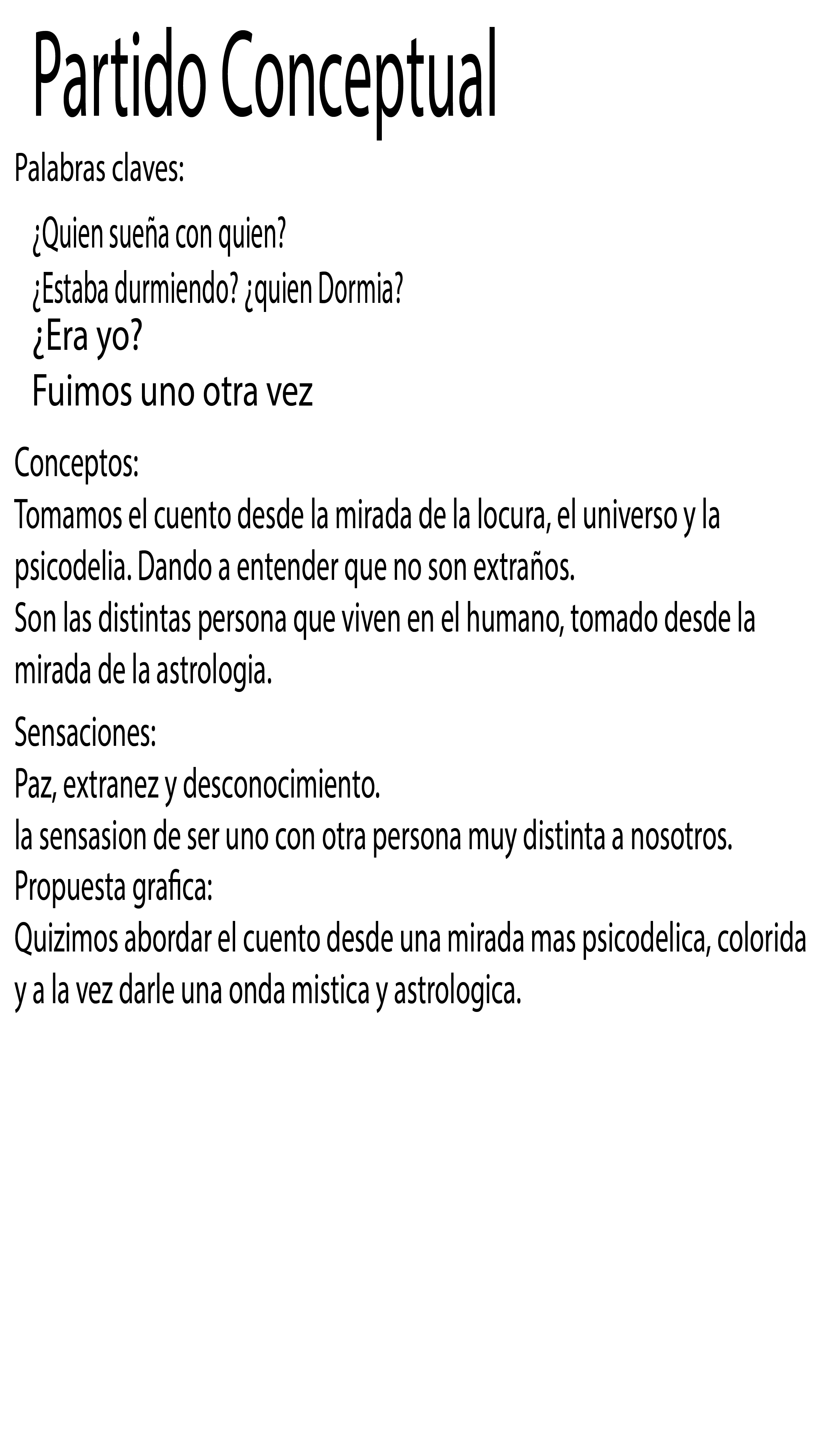 Partido Conceptual

Palabras claves:

¿Quien sueña con quien?
¿Estaba durmiendo? ¿quien Dormia?
¿Era yo?
Fuimos uno otra vez

Conceptos:
Tomamos el cuento desde la mirada de la locura, el universo y la psicodelia. Dando a entender que no son extraños.
Son las distintas persona que viven en el humano, tomado desde la mirada de la astrologia.

Sensaciones:
Paz, extranez y desconocimiento.
la sensasion de ser uno con otra persona muy distinta a nosotros.
Propuesta grafica:
Quizimos abordar el cuento desde una mirada mas psicodelica, colorida y a la vez darle una onda mistica y astrologica.